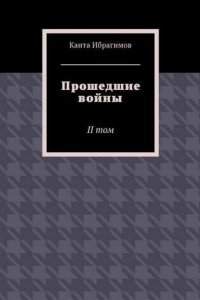 Канта Ибрагимов

Прошедшие войны

II том